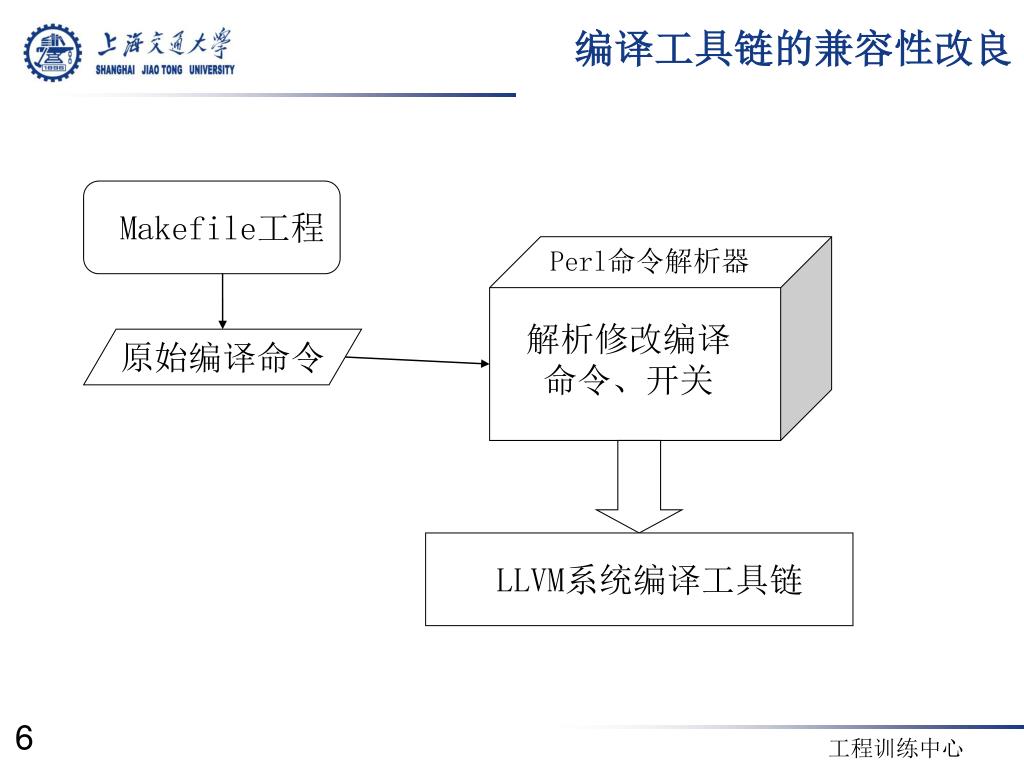 上海交通大学
SHANGHAI JIAO TONG UNIVERSITY

编译工具链的兼容性改良

Makefile工程

原始编译命令

Perl命令解析器

解析修改编译命令、开关

LLVM系统编译工具链

6

工程训练中心